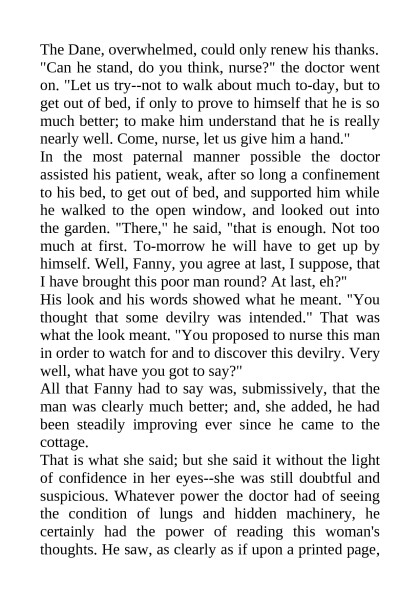 The Dane, overwhelmed, could only renew his thanks. "Can he stand, do you think, nurse?" the doctor went on. "Let us try--not to walk about much to-day, but to get out of bed, if only to prove to himself that he is so much better; to make him understand that he is really nearly well. Come, nurse, let us give him a hand."
In the most paternal manner possible the doctor assisted his patient, weak, after so long a confinement to his bed, to get out of bed, and supported him while he walked to the open window, and looked out into the garden. "There," he said, "that is enough. Not too much at first. To-morrow he will have to get up by himself. Well, Fanny, you agree at last, I suppose, that I have brought this poor man round? At last, eh?"
His look and his words showed what he meant. "You thought that some devilry was intended." That was what the look meant. "You proposed to nurse this man in order to watch for and to discover this devilry. Very well, what have you got to say?"
All that Fanny had to say was, submissively, that the man was clearly much better; and, she added, he had been steadily improving ever since he came to the cottage.
That is what she said; but she said it without the light of confidence in her eyes--she was still doubtful and suspicious. Whatever power the doctor had of seeing the condition of lungs and hidden machinery, he certainly had the power of reading this woman's thoughts. He saw, as clearly as if upon a printed page,